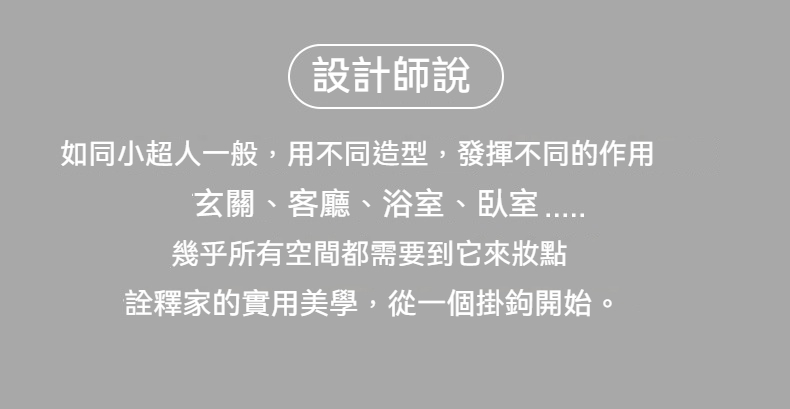 設計師說

如同小超人一般，用不同造型，發揮不同的作用

玄關、客廳、浴室、臥室 .....

幾乎所有空間都需要到它來妝點

詮釋家的實用美學，從一個掛鉤開始。